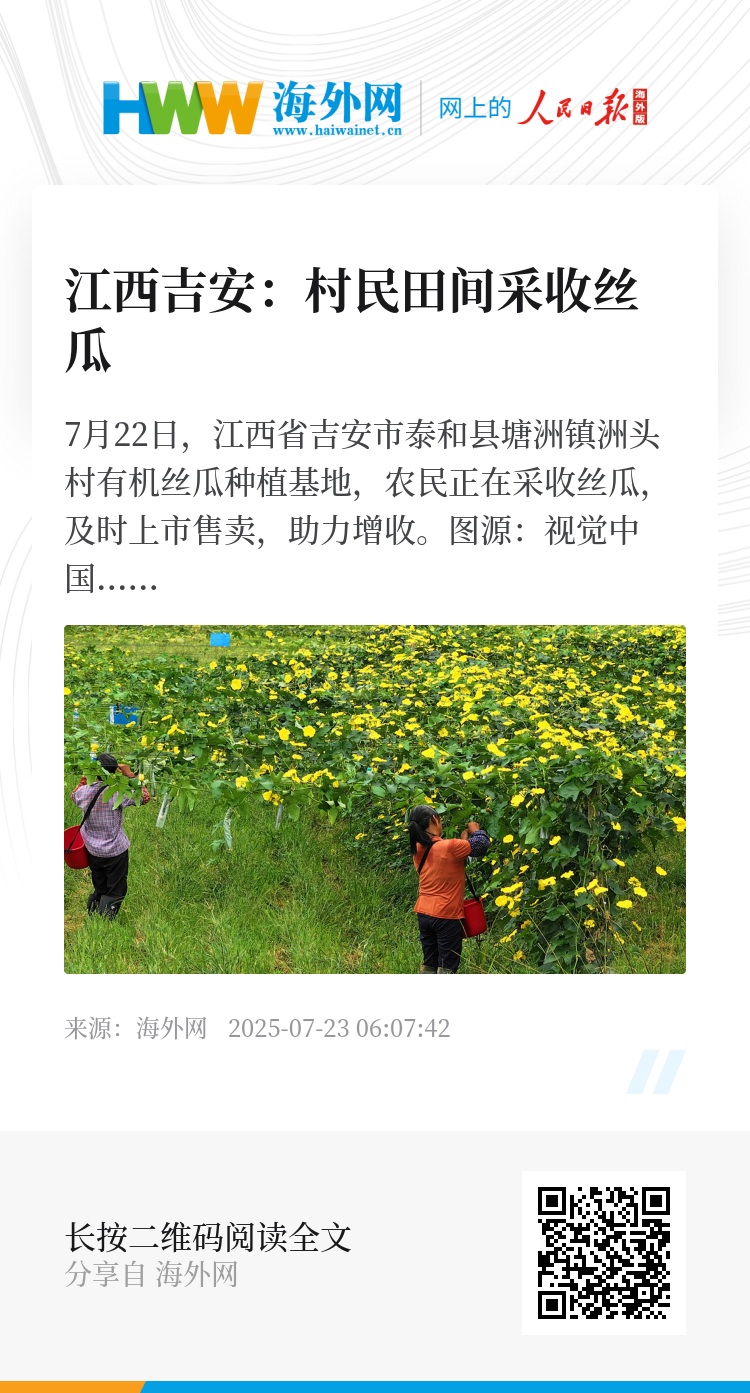 HWW 海外网
www.haiwainet.cn
网上的 人民日报 海外版

江西吉安：村民田间采收丝瓜

7月22日，江西省吉安市泰和县塘洲镇洲头村有机丝瓜种植基地，农民正在采收丝瓜，及时上市售卖，助力增收。图源：视觉中国……

来源：海外网 2025-07-23 06:07:42

长按二维码阅读全文
分享自 海外网